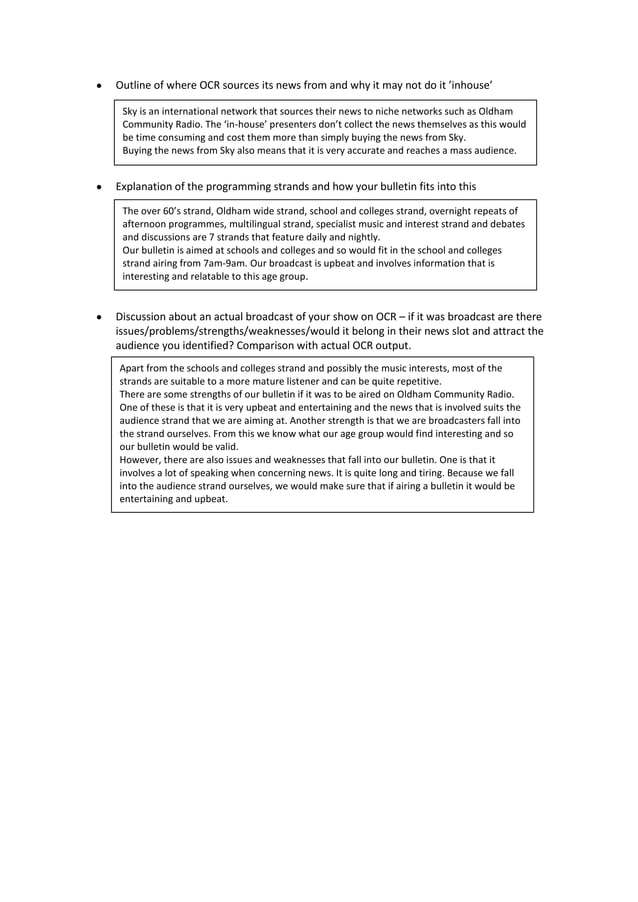 • Outline of where OCR sources its news from and why it may not do it 'inhouse'

Sky is an international network that sources their news to niche networks such as Oldham Community Radio. The 'in-house' presenters don't collect the news themselves as this would be time consuming and cost them more than simply buying the news from Sky.
Buying the news from Sky also means that it is very accurate and reaches a mass audience.

• Explanation of the programming strands and how your bulletin fits into this

The over 60's strand, Oldham wide strand, school and colleges strand, overnight repeats of afternoon programmes, multilingual strand, specialist music and interest strand and debates and discussions are 7 strands that feature daily and nightly.
Our bulletin is aimed at schools and colleges and so would fit in the school and colleges strand airing from 7am-9am. Our broadcast is upbeat and involves information that is interesting and relatable to this age group.

• Discussion about an actual broadcast of your show on OCR – if it was broadcast are there issues/problems/strengths/weaknesses/would it belong in their news slot and attract the audience you identified? Comparison with actual OCR output.

Apart from the schools and colleges strand and possibly the music interests, most of the strands are suitable to a more mature listener and can be quite repetitive.
There are some strengths of our bulletin if it was to be aired on Oldham Community Radio. One of these is that it is very upbeat and entertaining and the news that is involved suits the audience strand that we are aiming at. Another strength is that we are broadcasters fall into the strand ourselves. From this we know what our age group would find interesting and so our bulletin would be valid.
However, there are also issues and weaknesses that fall into our bulletin. One is that it involves a lot of speaking when concerning news. It is quite long and tiring. Because we fall into the audience strand ourselves, we would make sure that if airing a bulletin it would be entertaining and upbeat.